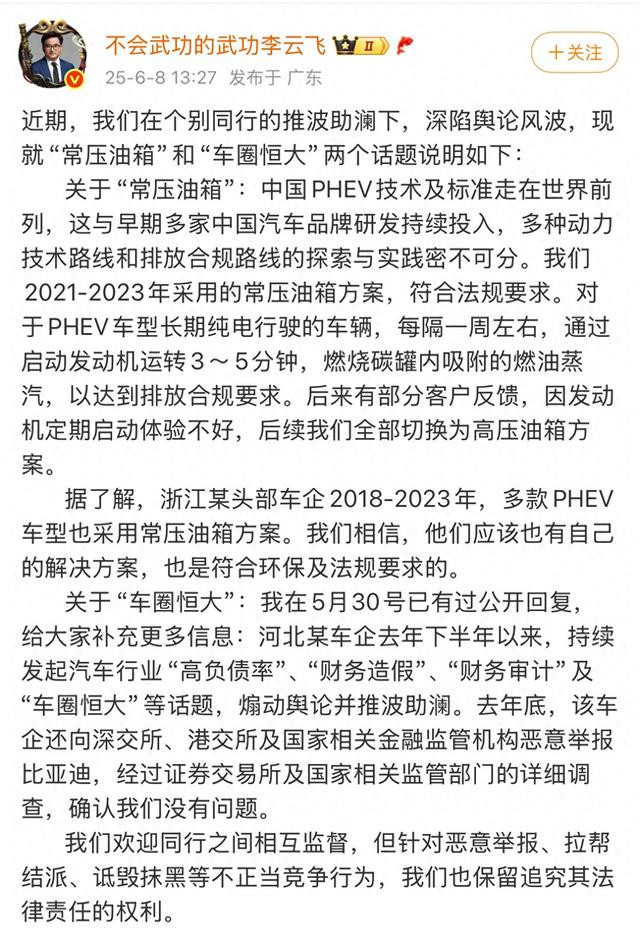 不会武功的武功李云飞 II

25-6-8 13:27 发布于 广东

+关注

近期，我们在个别同行的推波助澜下，深陷舆论风波，现就“常压油箱”和“车圈恒大”两个话题说明如下：

关于“常压油箱”：中国PHEV技术及标准走在世界前列，这与早期多家中国汽车品牌研发持续投入，多种动力技术路线和排放合规路线的探索与实践密不可分。我们2021-2023年采用的常压油箱方案，符合法规要求。对于PHEV车型长期纯电行驶的车辆，每隔一周左右，通过启动发动机运转3～5分钟，燃烧碳罐内吸附的燃油蒸汽，以达到排放合规要求。后来有部分客户反馈，因发动机定期启动体验不好，后续我们全部切换为高压油箱方案。

据了解，浙江某头部车企2018-2023年，多款PHEV车型也采用常压油箱方案。我们相信，他们应该也有自己的解决方案，也是符合环保及法规要求的。

关于“车圈恒大”：我在5月30号已有过公开回复，给大家补充更多信息：河北某车企去年下半年以来，持续发起汽车行业“高负债率”、“财务造假”、“财务审计”及“车圈恒大”等话题，煽动舆论并推波助澜。去年底，该车企还向深交所、港交所及国家相关金融监管机构恶意举报比亚迪，经过证券交易所及国家相关监管部门的详细调查，确认我们没有问题。

我们欢迎同行之间相互监督，但针对恶意举报、拉帮结派、诋毁抹黑等不正当竞争行为，我们也保留追究其法律责任的权利。